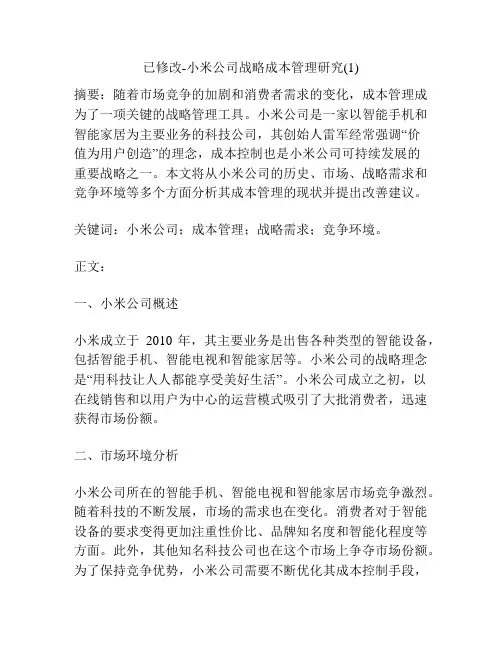 已修改-小米公司战略成本管理研究(1)

摘要：随着市场竞争的加剧和消费者需求的变化，成本管理成为了一项关键的战略管理工具。小米公司是一家以智能手机和智能家居为主要业务的科技公司，其创始人雷军经常强调“价值为用户创造”的理念，成本控制也是小米公司可持续发展的重要战略之一。本文将从小米公司的历史、市场、战略需求和竞争环境等多个方面分析其成本管理的现状并提出改善建议。

关键词：小米公司；成本管理；战略需求；竞争环境。

正文：

一、小米公司概述

小米成立于 2010 年，其主要业务是出售各种类型的智能设备，包括智能手机、智能电视和智能家居等。小米公司的战略理念是“用科技让人人都能享受美好生活”。小米公司成立之初，以在线销售和以用户为中心的运营模式吸引了大批消费者，迅速获得市场份额。

二、市场环境分析

小米公司所在的智能手机、智能电视和智能家居市场竞争激烈。随着科技的不断发展，市场的需求也在变化。消费者对于智能设备的要求变得更加注重性价比、品牌知名度和智能化程度等方面。此外，其他知名科技公司也在这个市场上争夺市场份额。为了保持竞争优势，小米公司需要不断优化其成本控制手段，